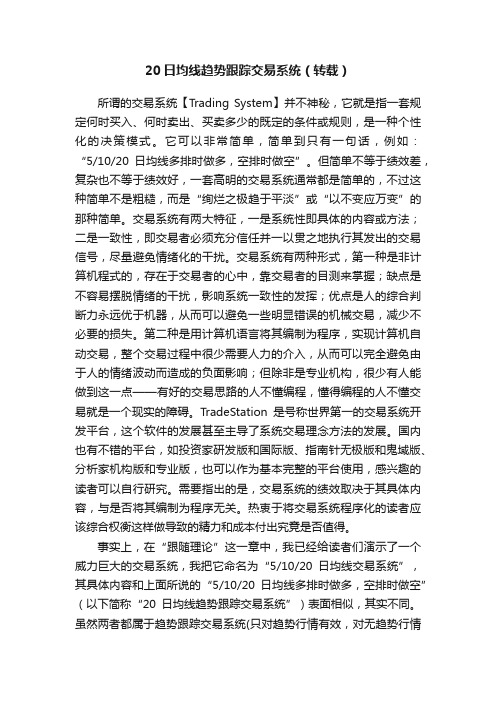 20 日均线趋势跟踪交易系统（转载）

所谓的交易系统【Trading System】并不神秘，它就是指一套规定何时买入、何时卖出、买卖多少的既定的条件或规则，是一种个性化的决策模式。它可以非常简单，简单到只有一句话，例如：“5/10/20 日均线多排时做多，空排时做空”。但简单不等于绩效差，复杂也不等于绩效好，一套高明的交易系统通常都是简单的，不过这种简单不是粗糙，而是“绚烂之极趋于平淡”或“以不变应万变”的那种简单。交易系统有两大特征，一是系统性即具体的内容或方法；二是一致性，即交易者必须充分信任并一以贯之地执行其发出的交易信号，尽量避免情绪化的干扰。交易系统有两种形式，第一种是非计算机程式的，存在于交易者的心中，靠交易者的目测来掌握；缺点是不容易摆脱情绪的干扰，影响系统一致性的发挥；优点是人的综合判断力永远优于机器，从而可以避免一些明显错误的机械交易，减少不必要的损失。第二种是用计算机语言将其编制为程序，实现计算机自动交易，整个交易过程中很少需要人力的介入，从而可以完全避免由于人的情绪波动而造成的负面影响；但除非是专业机构，很少有人能做到这一点——有好的交易思路的人不懂编程，懂得编程的人不懂交易就是一个现实的障碍。TradeStation 是号称世界第一的交易系统开发平台，这个软件的发展甚至主导了系统交易理念方法的发展。国内也有不错的平台，如投资家研发版和国际版、指南针无极版和鬼域版、分析家机构版和专业版，也可以作为基本完整的平台使用，感兴趣的读者可以自行研究。需要指出的是，交易系统的绩效取决于其具体内容，与是否将其编制为程序无关。热衷于将交易系统程序化的读者应该综合权衡这样做导致的精力和成本付出究竟是否值得。

事实上，在“跟随理论”这一章中，我已经给读者们演示了一个威力巨大的交易系统，我把它命名为“5/10/20 日均线交易系统”，其具体内容和上面所说的“5/10/20 日均线多排时做多，空排时做空”（以下简称“20 日均线趋势跟踪交易系统”）表面相似，其实不同。虽然两者都属于趋势跟踪交易系统(只对趋势行情有效，对无趋势行情